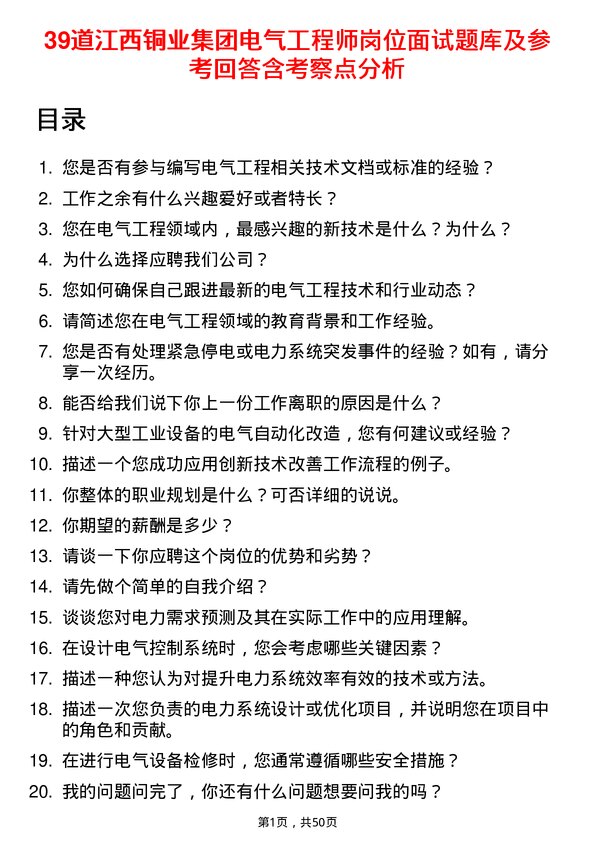 39道江西铜业集团电气工程师岗位面试题库及参考回答含考察点分析

目录

1. 您是否有参与编写电气工程相关技术文档或标准的经验？
2. 工作之余有什么兴趣爱好或者特长？
3. 您在电气工程领域内，最感兴趣的新技术是什么？为什么？
4. 为什么选择应聘我们公司？
5. 您如何确保自己跟进最新的电气工程技术和行业动态？
6. 请简述您在电气工程领域的教育背景和工作经验。
7. 您是否有处理紧急停电或电力系统突发事件的经验？如有，请分享一次经历。
8. 能否给我们说下你上一份工作离职的原因是什么？
9. 针对大型工业设备的电气自动化改造，您有何建议或经验？
10. 描述一个您成功应用创新技术改善工作流程的例子。
11. 你整体的职业规划是什么？可否详细的说说。
12. 你期望的薪酬是多少？
13. 请谈一下你应聘这个岗位的优势和劣势？
14. 请先做个简单的自我介绍？
15. 谈谈您对电力需求预测及其在实际工作中的应用理解。
16. 在设计电气控制系统时，您会考虑哪些关键因素？
17. 描述一种您认为对提升电力系统效率有效的技术或方法。
18. 描述一次您负责的电力系统设计或优化项目，并说明您在项目中的角色和贡献。
19. 在进行电气设备检修时，您通常遵循哪些安全措施？
20. 我的问题问完了，你还有什么问题想要问我的吗？

第1页，共50页